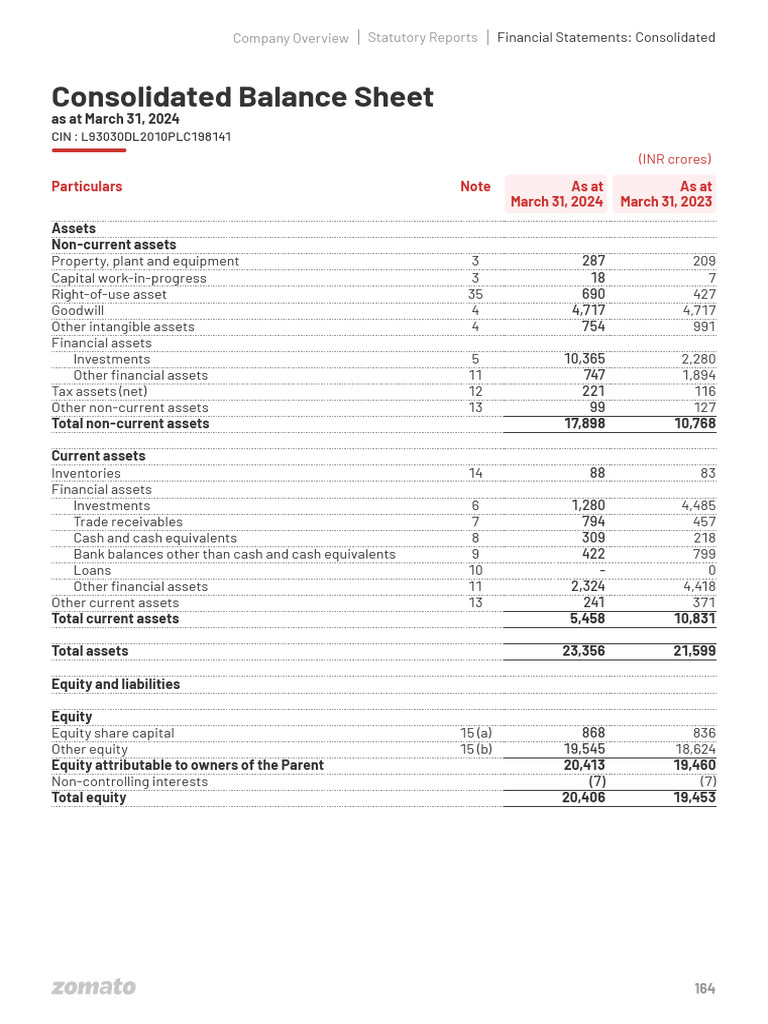 Company Overview | Statutory Reports | Financial Statements: Consolidated

Consolidated Balance Sheet
as at March 31, 2024
CIN : L93030DL2010PLC198141

(INR crores)

| Particulars | Note | As at March 31, 2024 | As at March 31, 2023 |
|---|---|---|---|
| Assets | | | |
| Non-current assets | | | |
| Property, plant and equipment | 3 | 287 | 209 |
| Capital work-in-progress | 3 | 18 | 7 |
| Right-of-use asset | 35 | 690 | 427 |
| Goodwill | 4 | 4,717 | 4,717 |
| Other intangible assets | 4 | 754 | 991 |
| Financial assets | | | |
| Investments | 5 | 10,365 | 2,280 |
| Other financial assets | 11 | 747 | 1,894 |
| Tax assets (net) | 12 | 221 | 116 |
| Other non-current assets | 13 | 99 | 127 |
| Total non-current assets | | 17,898 | 10,768 |
| Current assets | | | |
| Inventories | 14 | 88 | 83 |
| Financial assets | | | |
| Investments | 6 | 1,280 | 4,485 |
| Trade receivables | 7 | 794 | 457 |
| Cash and cash equivalents | 8 | 309 | 218 |
| Bank balances other than cash and cash equivalents | 9 | 422 | 799 |
| Loans | 10 | - | 0 |
| Other financial assets | 11 | 2,324 | 4,418 |
| Other current assets | 13 | 241 | 371 |
| Total current assets | | 5,458 | 10,831 |
| Total assets | | 23,356 | 21,599 |
| Equity and liabilities | | | |
| Equity | | | |
| Equity share capital | 15 (a) | 868 | 836 |
| Other equity | 15 (b) | 19,545 | 18,624 |
| Equity attributable to owners of the Parent | | 20,413 | 19,460 |
| Non-controlling interests | | (7) | (7) |
| Total equity | | 20,406 | 19,453 |

zomato

164